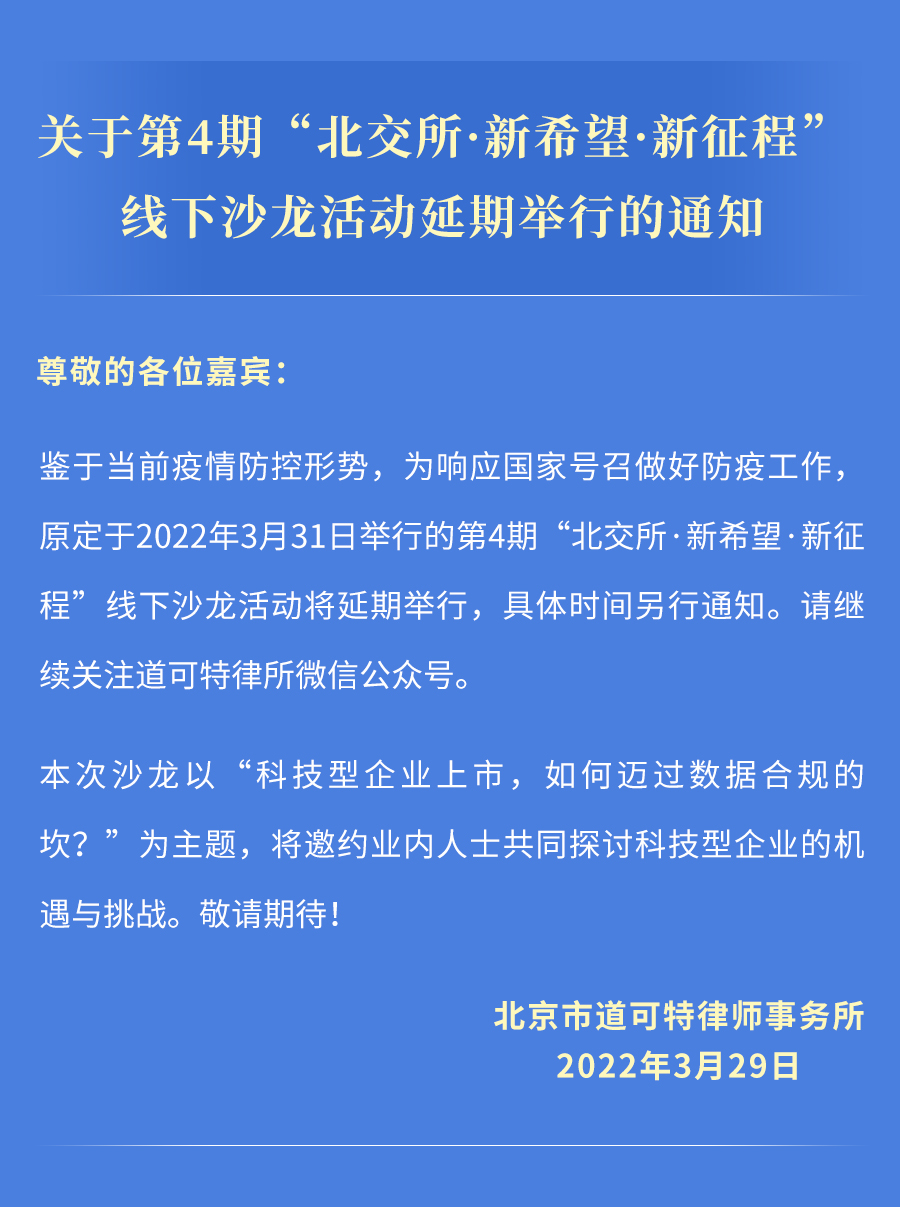 关于第4期“北交所·新希望·新征程”线下沙龙活动延期举行的通知

尊敬的各位嘉宾：

鉴于当前疫情防控形势，为响应国家号召做好防疫工作，原定于2022年3月31日举行的第4期“北交所·新希望·新征程”线下沙龙活动将延期举行，具体时间另行通知。请继续关注道可特律所微信公众号。

本次沙龙以“科技型企业上市，如何迈过数据合规的坎？”为主题，将邀约业内人士共同探讨科技型企业的机遇与挑战。敬请期待！

北京市道可特律师事务所
2022年3月29日